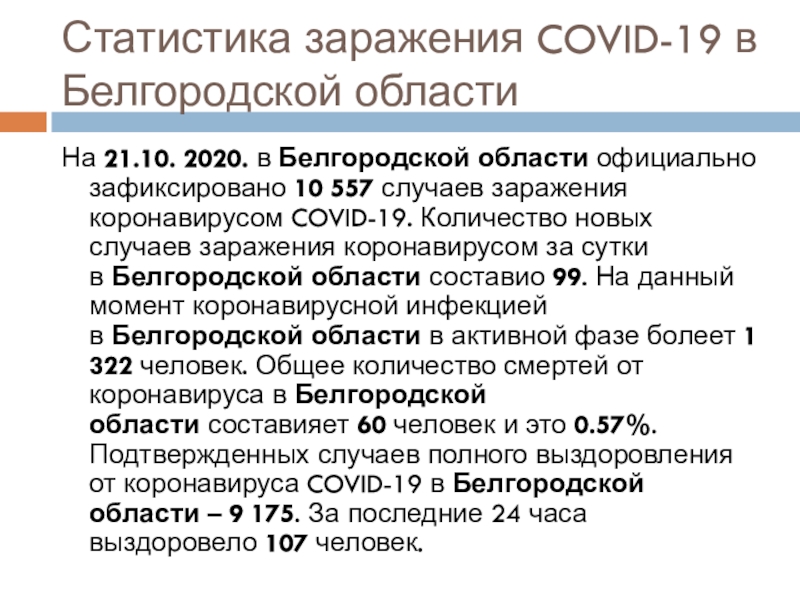 Статистика заражения COVID-19 в Белгородской области

На 21.10. 2020. в Белгородской области официально зафиксировано 10 557 случаев заражения коронавирусом COVID-19. Количество новых случаев заражения коронавирусом за сутки в Белгородской области составио 99. На данный момент коронавирусной инфекцией в Белгородской области в активной фазе болеет 1 322 человек. Общее количество смертей от коронавируса в Белгородской области составияет 60 человек и это 0.57%. Подтвержденных случаев полного выздоровления от коронавируса COVID-19 в Белгородской области – 9 175. За последние 24 часа выздоровело 107 человек.